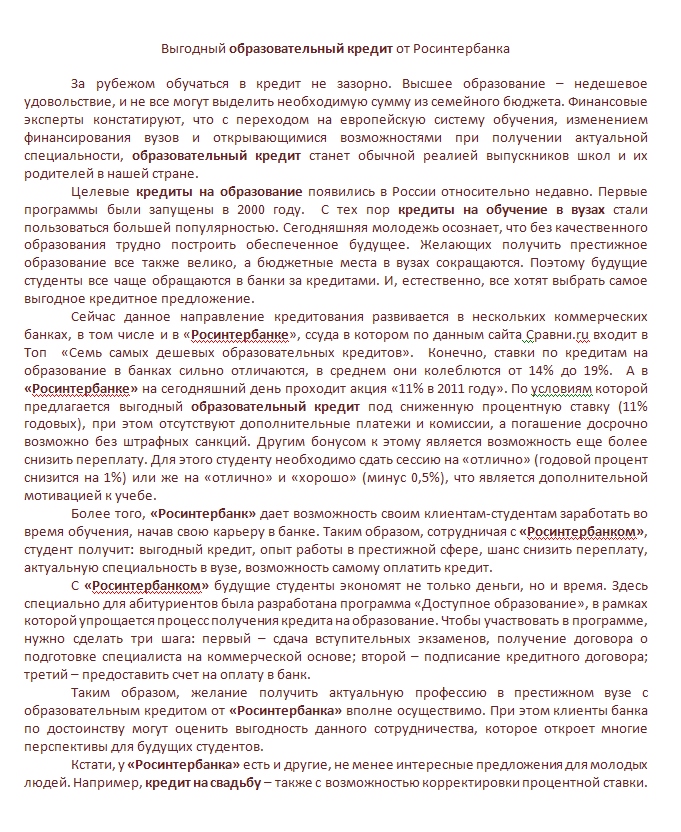 Выгодный образовательный кредит от Росинтербанка

За рубежом обучаться в кредит не зазорно. Высшее образование – недешевое удовольствие, и не все могут выделить необходимую сумму из семейного бюджета. Финансовые эксперты констатируют, что с переходом на европейскую систему обучения, изменением финансирования вузов и открывающимися возможностями при получении актуальной специальности, образовательный кредит станет обычной реалией выпускников школ и их родителей в нашей стране.

Целевые кредиты на образование появились в России относительно недавно. Первые программы были запущены в 2000 году. С тех пор кредиты на обучение в вузах стали пользоваться большей популярностью. Сегодняшняя молодежь осознает, что без качественного образования трудно построить обеспеченное будущее. Желающих получить престижное образование все также велико, а бюджетные места в вузах сокращаются. Поэтому будущие студенты все чаще обращаются в банки за кредитами. И, естественно, все хотят выбрать самое выгодное кредитное предложение.

Сейчас данное направление кредитования развивается в нескольких коммерческих банках, в том числе и в «Росинтербанке», ссуда в котором по данным сайта Сравни.ru входит в Топ «Семь самых дешевых образовательных кредитов». Конечно, ставки по кредитам на образование в банках сильно отличаются, в среднем они колеблются от 14% до 19%. А в «Росинтербанке» на сегодняшний день проходит акция «11% в 2011 году». По условиям которой предлагается выгодный образовательный кредит под сниженную процентную ставку (11% годовых), при этом отсутствуют дополнительные платежи и комиссии, а погашение досрочно возможно без штрафных санкций. Другим бонусом к этому является возможность еще более снизить переплату. Для этого студенту необходимо сдать сессию на «отлично» (годовой процент снизится на 1%) или же на «отлично» и «хорошо» (минус 0,5%), что является дополнительной мотивацией к учебе.

Более того, «Росинтербанк» дает возможность своим клиентам-студентам заработать во время обучения, начав свою карьеру в банке. Таким образом, сотрудничая с «Росинтербанком», студент получит: выгодный кредит, опыт работы в престижной сфере, шанс снизить переплату, актуальную специальность в вузе, возможность самому оплатить кредит.

С «Росинтербанком» будущие студенты экономят не только деньги, но и время. Здесь специально для абитуриентов была разработана программа «Доступное образование», в рамках которой упрощается процесс получения кредита на образование. Чтобы участвовать в программе, нужно сделать три шага: первый – сдача вступительных экзаменов, получение договора о подготовке специалиста на коммерческой основе; второй – подписание кредитного договора; третий – предоставить счет на оплату в банк.

Таким образом, желание получить актуальную профессию в престижном вузе с образовательным кредитом от «Росинтербанка» вполне осуществимо. При этом клиенты банка по достоинству могут оценить выгодность данного сотрудничества, которое откроет многие перспективы для будущих студентов.

Кстати, у «Росинтербанка» есть и другие, не менее интересные предложения для молодых людей. Например, кредит на свадьбу – также с возможностью корректировки процентной ставки.